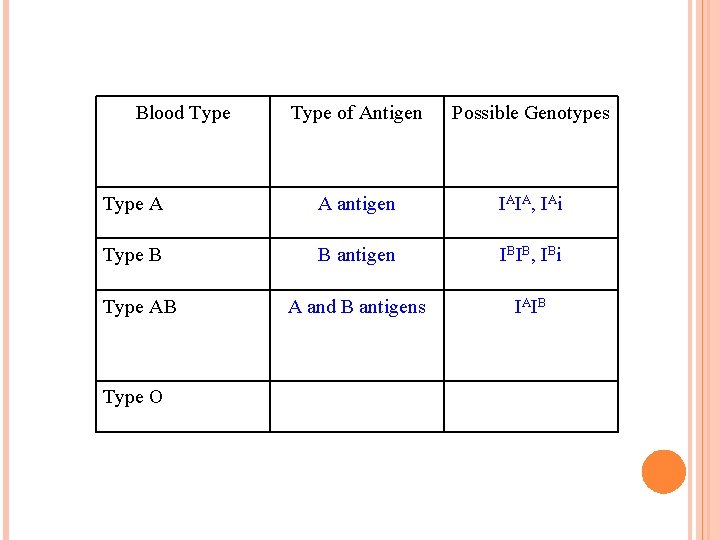 | Blood Type | Type of Antigen | Possible Genotypes |
|---|---|---|
| Type A | A antigen | $I^AI^A$, $I^Ai$ |
| Type B | B antigen | $I^BI^B$, $I^Bi$ |
| Type AB | A and B antigens | $I^AI^B$ |
| Type O | | |